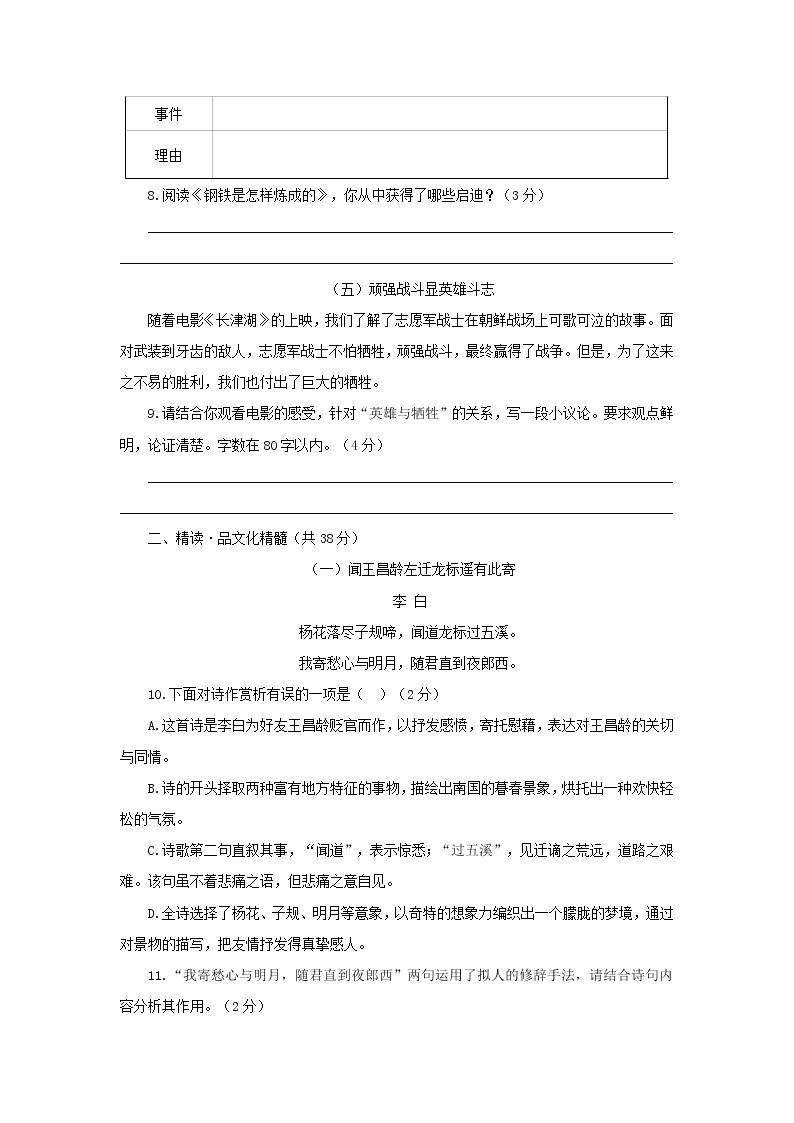 | 事件 |  |
|---|---|
| 理由 |  |

8.阅读《钢铁是怎样炼成的》，你从中获得了哪些启迪？（3分）

（五）顽强战斗显英雄斗志

随着电影《长津湖》的上映，我们了解了志愿军战士在朝鲜战场上可歌可泣的故事。面对武装到牙齿的敌人，志愿军战士不怕牺牲，顽强战斗，最终赢得了战争。但是，为了这来之不易的胜利，我们也付出了巨大的牺牲。

9.请结合你观看电影的感受，针对“英雄与牺牲”的关系，写一段小议论。要求观点鲜明，论证清楚。字数在80字以内。（4分）

二、精读·品文化精髓（共38分）

（一）闻王昌龄左迁龙标遥有此寄

李 白

杨花落尽子规啼，闻道龙标过五溪。

我寄愁心与明月，随君直到夜郎西。

10.下面对诗作赏析有误的一项是（ ）（2分）

A.这首诗是李白为好友王昌龄贬官而作，以抒发感愤，寄托慰藉，表达对王昌龄的关切与同情。

B.诗的开头择取两种富有地方特征的事物，描绘出南国的暮春景象，烘托出一种欢快轻松的气氛。

C.诗歌第二句直叙其事，“闻道”，表示惊悉；“过五溪”，见迁谪之荒远，道路之艰难。该句虽不着悲痛之语，但悲痛之意自见。

D.全诗选择了杨花、子规、明月等意象，以奇特的想象力编织出一个朦胧的梦境，通过对景物的描写，把友情抒发得真挚感人。

11.“我寄愁心与明月，随君直到夜郎西”两句运用了拟人的修辞手法，请结合诗句内容分析其作用。（2分）